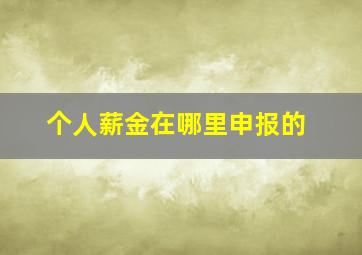 个人薪金在哪里申报的